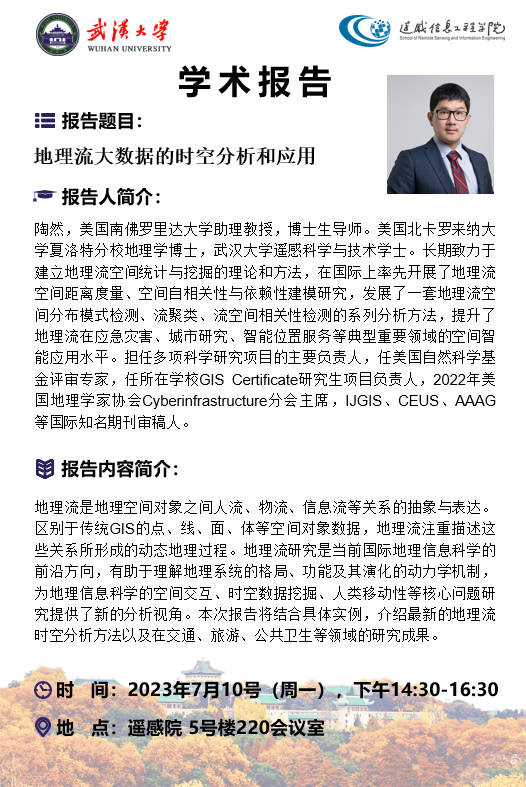 武漢大學
WUHAN UNIVERSITY

遥感信息工程学院
School of Remote Sensing and Information Engineering

学术报告

报告题目：

地理流大数据的时空分析和应用

报告人简介：

陶然，美国南佛罗里达大学助理教授，博士生导师。美国北卡罗来纳大学夏洛特分校地理学博士，武汉大学遥感科学与技术学士。长期致力于建立地理流空间统计与挖掘的理论和方法，在国际上率先开展了地理流空间距离度量、空间自相关性与依赖性建模研究，发展了一套地理流空间分布模式检测、流聚类、流空间相关性检测的系列分析方法，提升了地理流在应急灾害、城市研究、智能位置服务等典型重要领域的空间智能应用水平。担任多项科学研究项目的主要负责人，任美国自然科学基金评审专家，任所在学校GIS Certificate研究生项目负责人，2022年美国地理学家协会Cyberinfrastructure分会主席，IJGIS、CEUS、AAAG等国际知名期刊审稿人。

报告内容简介：

地理流是地理空间对象之间人流、物流、信息流等关系的抽象与表达。区别于传统GIS的点、线、面、体等空间对象数据，地理流注重描述这些关系所形成的动态地理过程。地理流研究是当前国际地理信息科学的前沿方向，有助于理解地理系统的格局、功能及其演化的动力学机制，为地理信息科学的空间交互、时空数据挖掘、人类移动性等核心问题研究提供了新的分析视角。本次报告将结合具体实例，介绍最新的地理流时空分析方法以及在交通、旅游、公共卫生等领域的研究成果。

时 间：2023年7月10号（周一），下午14:30-16:30

地 点：遥感院 5号楼220会议室